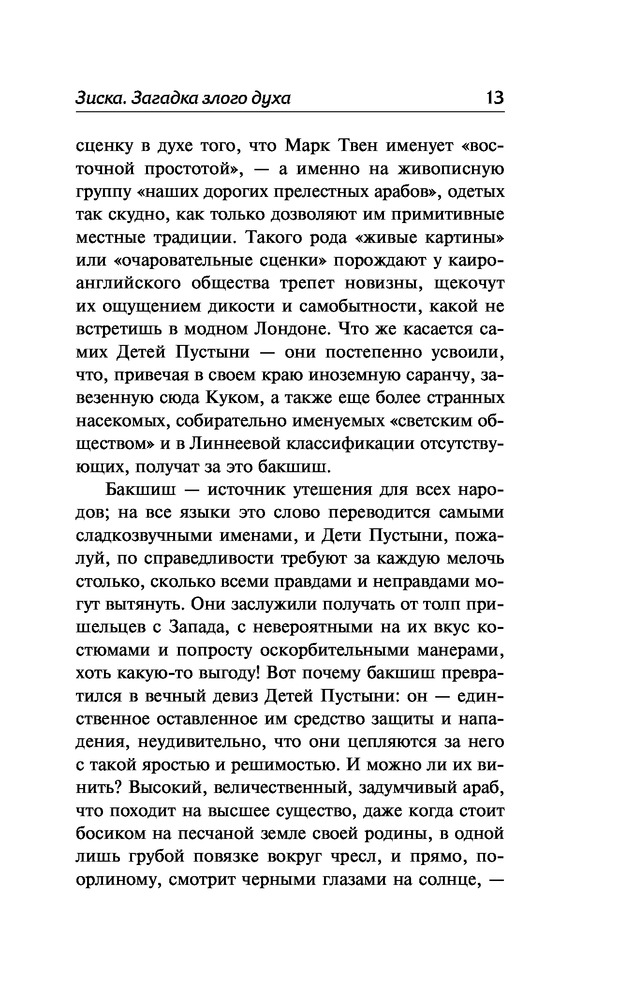 Зиска. Загадка злого духа 13

сценку в духе того, что Марк Твен именует «восточной простотой», — а именно на живописную группу «наших дорогих прелестных арабов», одетых так скудно, как только дозволяют им примитивные местные традиции. Такого рода «живые картины» или «очаровательные сценки» порождают у каиро-английского общества трепет новизны, щекочут их ощущением дикости и самобытности, какой не встретишь в модном Лондоне. Что же касается самих Детей Пустыни — они постепенно усвоили, что, привечая в своем краю иноземную саранчу, завезенную сюда Куком, а также еще более странных насекомых, собирательно именуемых «светским обществом» и в Линнеевой классификации отсутствующих, получат за это бакшиш.

Бакшиш — источник утешения для всех народов; на все языки это слово переводится самыми сладкозвучными именами, и Дети Пустыни, пожалуй, по справедливости требуют за каждую мелочь столько, сколько всеми правдами и неправдами могут вытянуть. Они заслужили получать от толп пришельцев с Запада, с невероятными на их вкус костюмами и попросту оскорбительными манерами, хоть какую-то выгоду! Вот почему бакшиш превратился в вечный девиз Детей Пустыни: он — единственное оставленное им средство защиты и нападения, неудивительно, что они цепляются за него с такой яростью и решимостью. И можно ли их винить? Высокий, величественный, задумчивый араб, что походит на высшее существо, даже когда стоит босиком на песчаной земле своей родины, в одной лишь грубой повязке вокруг чресл, и прямо, по-орлиному, смотрит черными глазами на солнце, —